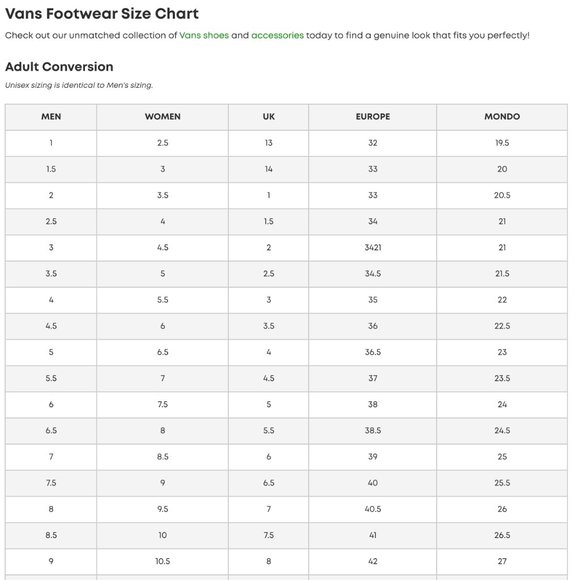 Vans Footwear Size Chart

Check out our unmatched collection of Vans shoes and accessories today to find a genuine look that fits you perfectly!

Adult Conversion

Unisex sizing is identical to Men's sizing.

| MEN | WOMEN | UK | EUROPE | MONDO |
|---|---|---|---|---|
| 1 | 2.5 | 13 | 32 | 19.5 |
| 1.5 | 3 | 14 | 33 | 20 |
| 2 | 3.5 | 1 | 33 | 20.5 |
| 2.5 | 4 | 1.5 | 34 | 21 |
| 3 | 4.5 | 2 | 3421 | 21 |
| 3.5 | 5 | 2.5 | 34.5 | 21.5 |
| 4 | 5.5 | 3 | 35 | 22 |
| 4.5 | 6 | 3.5 | 36 | 22.5 |
| 5 | 6.5 | 4 | 36.5 | 23 |
| 5.5 | 7 | 4.5 | 37 | 23.5 |
| 6 | 7.5 | 5 | 38 | 24 |
| 6.5 | 8 | 5.5 | 38.5 | 24.5 |
| 7 | 8.5 | 6 | 39 | 25 |
| 7.5 | 9 | 6.5 | 40 | 25.5 |
| 8 | 9.5 | 7 | 40.5 | 26 |
| 8.5 | 10 | 7.5 | 41 | 26.5 |
| 9 | 10.5 | 8 | 42 | 27 |